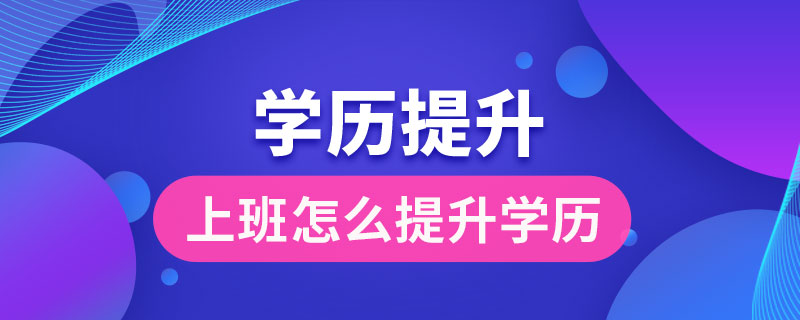 学历提升

上班怎么提升学历